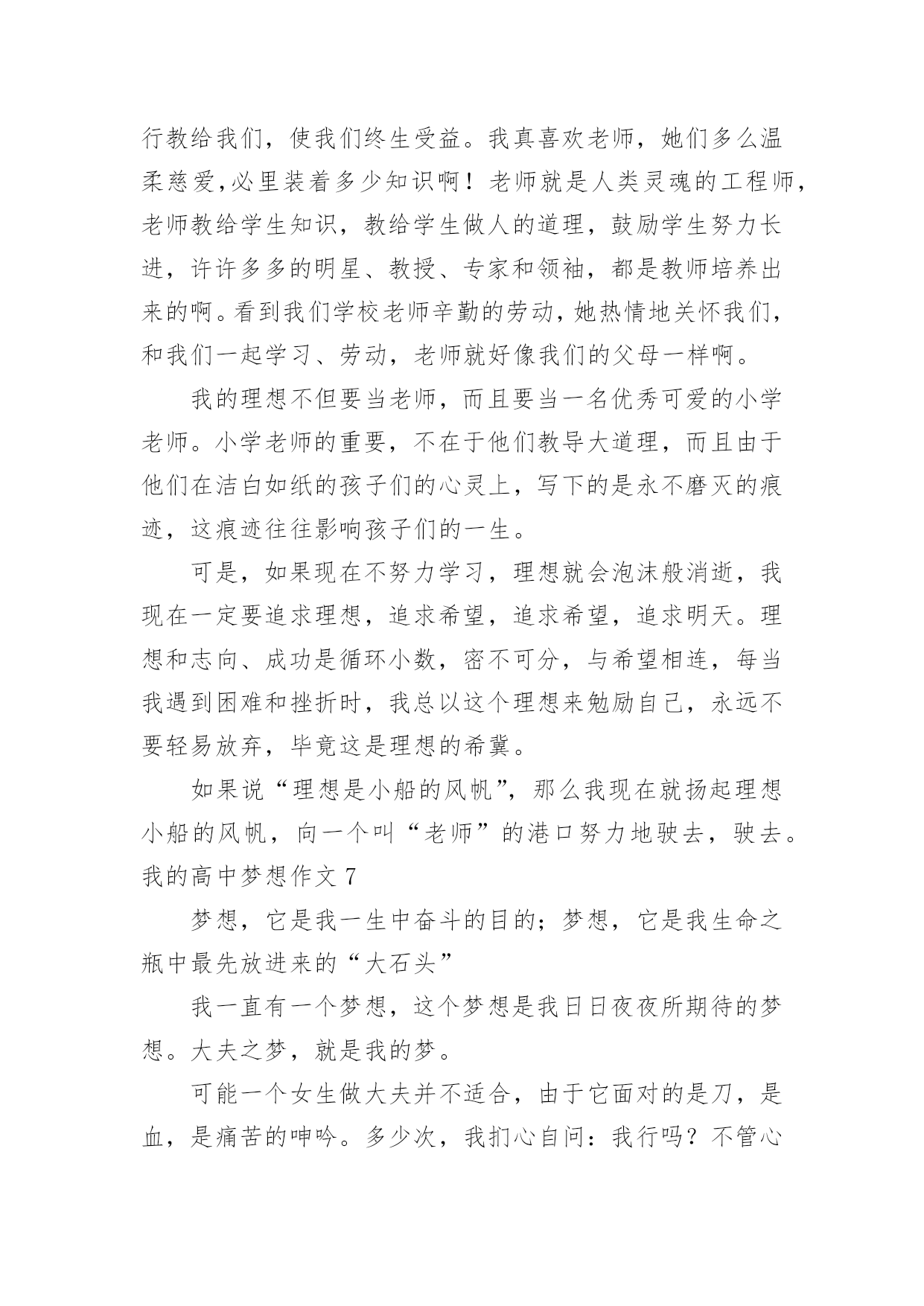 行教给我们，使我们终生受益。我真喜欢老师，她们多么温柔慈爱,必里装着多少知识啊！老师就是人类灵魂的工程师，老师教给学生知识，教给学生做人的道理，鼓励学生努力长进，许许多多的明星、教授、专家和领袖，都是教师培养出来的啊。看到我们学校老师辛勤的劳动，她热情地关怀我们，和我们一起学习、劳动，老师就好像我们的父母一样啊。

我的理想不但要当老师，而且要当一名优秀可爱的小学老师。小学老师的重要，不在于他们教导大道理，而且由于他们在洁白如纸的孩子们的心灵上，写下的是永不磨灭的痕迹，这痕迹往往影响孩子们的一生。

可是，如果现在不努力学习，理想就会泡沫般消逝，我现在一定要追求理想，追求希望，追求希望，追求明天。理想和志向、成功是循环小数，密不可分，与希望相连，每当我遇到困难和挫折时，我总以这个理想来勉励自己，永远不要轻易放弃，毕竟这是理想的希冀。

如果说“理想是小船的风帆”，那么我现在就扬起理想小船的风帆，向一个叫“老师”的港口努力地驶去，驶去。

我的高中梦想作文 7

梦想，它是我一生中奋斗的目的；梦想，它是我生命之瓶中最先放进来的“大石头”

我一直有一个梦想，这个梦想是我日日夜夜所期待的梦想。大夫之梦，就是我的梦。

可能一个女生做大夫并不适合，由于它面对的是刀，是血，是痛苦的呻吟。多少次，我扪心自问：我行吗？不管心